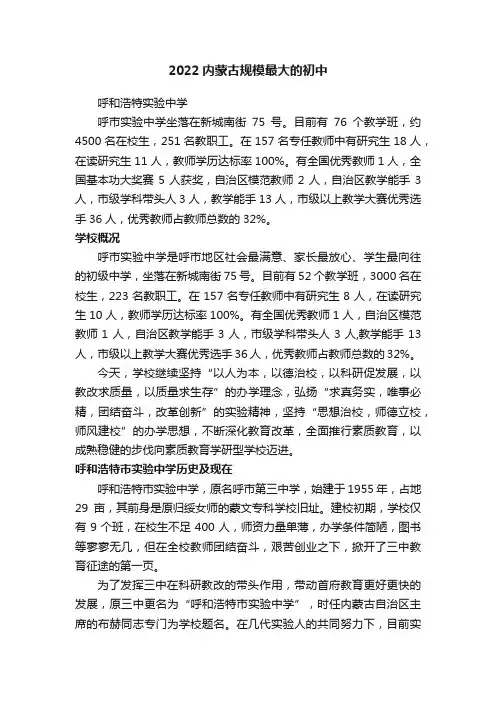 2022 内蒙古规模最大的初中

呼和浩特实验中学

呼市实验中学坐落在新城南街 75 号。目前有 76 个教学班，约 4500 名在校生，251 名教职工。在 157 名专任教师中有研究生 18 人，在读研究生 11 人，教师学历达标率 100%。有全国优秀教师 1 人，全国基本功大奖赛 5 人获奖，自治区模范教师 2 人，自治区教学能手 3 人，市级学科带头人 3 人，教学能手 13 人，市级以上教学大赛优秀选手 36 人，优秀教师占教师总数的 32%。

学校概况

呼市实验中学是呼市地区社会最满意、家长最放心、学生最向往的初级中学，坐落在新城南街 75 号。目前有 52 个教学班，3000 名在校生，223 名教职工。在 157 名专任教师中有研究生 8 人，在读研究生 10 人，教师学历达标率 100%。有全国优秀教师 1 人，自治区模范教师 1 人，自治区教学能手 3 人，市级学科带头人 3 人,教学能手 13 人，市级以上教学大赛优秀选手 36 人，优秀教师占教师总数的 32%。

今天，学校继续坚持“以人为本，以德治校，以科研促发展，以教改求质量，以质量求生存”的办学理念，弘扬“求真务实，唯事必精，团结奋斗，改革创新”的实验精神，坚持“思想治校，师德立校，师风建校”的办学思想，不断深化教育改革，全面推行素质教育，以成熟稳健的步伐向素质教育学研型学校迈进。

呼和浩特市实验中学历史及现在

呼和浩特市实验中学，原名呼市第三中学，始建于 1955 年，占地 29 亩，其前身是原归绥女师的蒙文专科学校旧址。建校初期，学校仅有 9 个班，在校生不足 400 人，师资力量单薄，办学条件简陋，图书等寥寥无几，但在全校教师团结奋斗，艰苦创业之下，掀开了三中教育征途的第一页。

为了发挥三中在科研教改的带头作用，带动首府教育更好更快的发展，原三中更名为“呼和浩特市实验中学”，时任内蒙古自治区主席的布赫同志专门为学校题名。在几代实验人的共同努力下，目前实